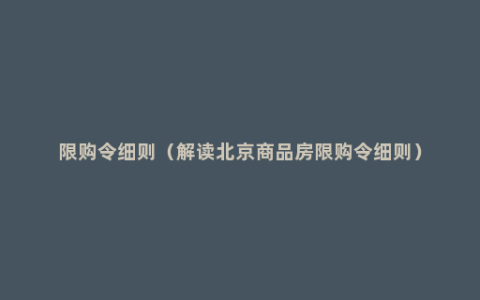 限购令细则（解读北京商品房限购令细则）